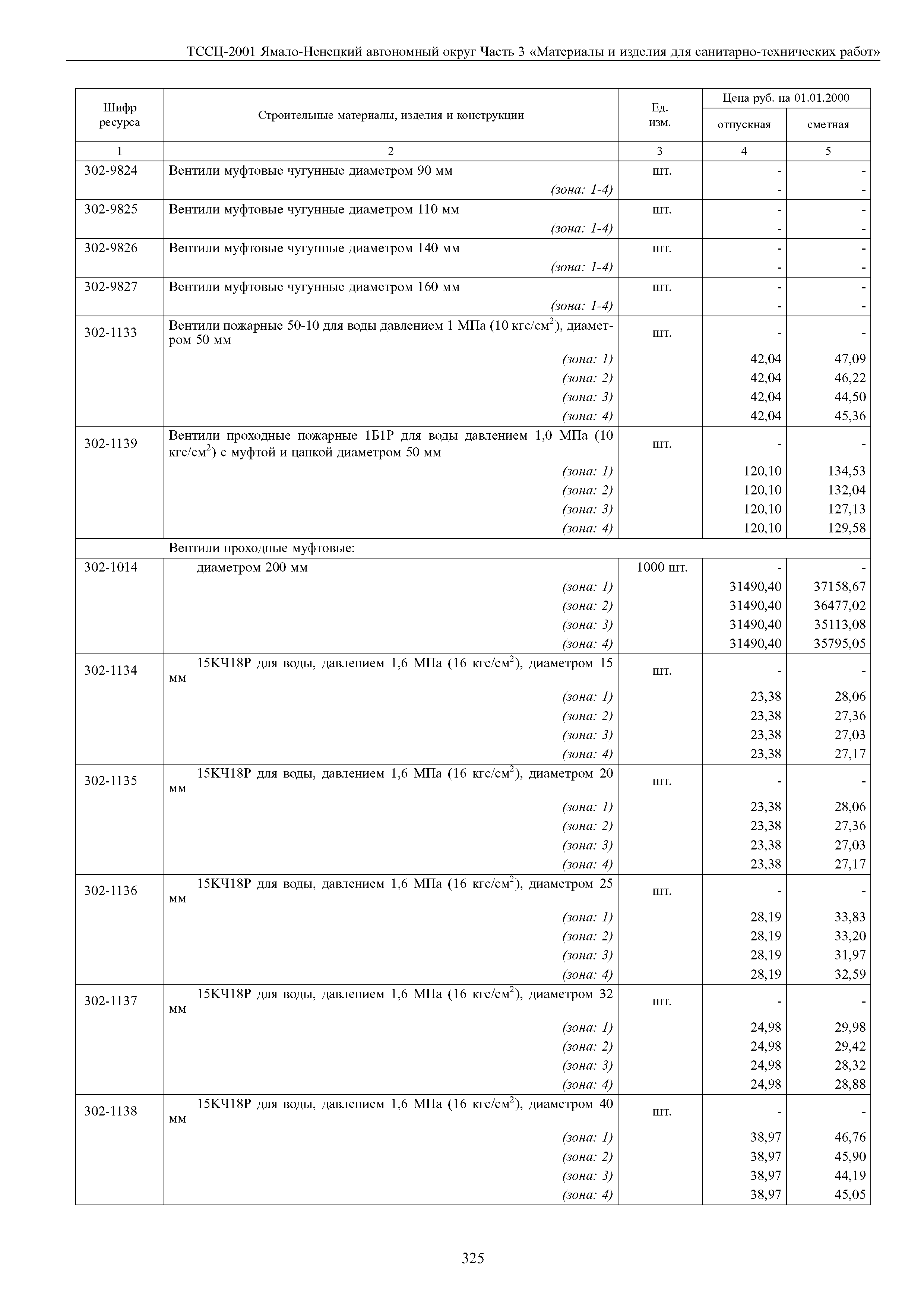 ТССЦ-2001 Ямало-Ненецкий автономный округ Часть 3 «Материалы и изделия для санитарно-технических работ»

| Шифр ресурса | Строительные материалы, изделия и конструкции | Ед. изм. | Цена руб. на 01.01.2000 отпускная | Цена руб. на 01.01.2000 сметная |
|---|---|---|---|---|
| 1 | 2 | 3 | 4 | 5 |
| 302-9824 | Вентили муфтовые чугунные диаметром 90 мм | шт. | - | - |
| | (зона: 1-4) | | - | - |
| 302-9825 | Вентили муфтовые чугунные диаметром 110 мм | шт. | - | - |
| | (зона: 1-4) | | - | - |
| 302-9826 | Вентили муфтовые чугунные диаметром 140 мм | шт. | - | - |
| | (зона: 1-4) | | - | - |
| 302-9827 | Вентили муфтовые чугунные диаметром 160 мм | шт. | - | - |
| | (зона: 1-4) | | - | - |
| 302-1133 | Вентили пожарные 50-10 для воды давлением 1 МПа (10 кгс/см$^2$), диаметром 50 мм | шт. | - | - |
| | (зона: 1) | | 42,04 | 47,09 |
| | (зона: 2) | | 42,04 | 46,22 |
| | (зона: 3) | | 42,04 | 44,50 |
| | (зона: 4) | | 42,04 | 45,36 |
| 302-1139 | Вентили проходные пожарные 1Б1Р для воды давлением 1,0 МПа (10 кгс/см$^2$) с муфтой и цапкой диаметром 50 мм | шт. | - | - |
| | (зона: 1) | | 120,10 | 134,53 |
| | (зона: 2) | | 120,10 | 132,04 |
| | (зона: 3) | | 120,10 | 127,13 |
| | (зона: 4) | | 120,10 | 129,58 |
| | Вентили проходные муфтовые: | | | |
| 302-1014 | диаметром 200 мм | 1000 шт. | - | - |
| | (зона: 1) | | 31490,40 | 37158,67 |
| | (зона: 2) | | 31490,40 | 36477,02 |
| | (зона: 3) | | 31490,40 | 35113,08 |
| | (зона: 4) | | 31490,40 | 35795,05 |
| 302-1134 | 15КЧ18Р для воды, давлением 1,6 МПа (16 кгс/см$^2$), диаметром 15 мм | шт. | - | - |
| | (зона: 1) | | 23,38 | 28,06 |
| | (зона: 2) | | 23,38 | 27,36 |
| | (зона: 3) | | 23,38 | 27,03 |
| | (зона: 4) | | 23,38 | 27,17 |
| 302-1135 | 15КЧ18Р для воды, давлением 1,6 МПа (16 кгс/см$^2$), диаметром 20 мм | шт. | - | - |
| | (зона: 1) | | 23,38 | 28,06 |
| | (зона: 2) | | 23,38 | 27,36 |
| | (зона: 3) | | 23,38 | 27,03 |
| | (зона: 4) | | 23,38 | 27,17 |
| 302-1136 | 15КЧ18Р для воды, давлением 1,6 МПа (16 кгс/см$^2$), диаметром 25 мм | шт. | - | - |
| | (зона: 1) | | 28,19 | 33,83 |
| | (зона: 2) | | 28,19 | 33,20 |
| | (зона: 3) | | 28,19 | 31,97 |
| | (зона: 4) | | 28,19 | 32,59 |
| 302-1137 | 15КЧ18Р для воды, давлением 1,6 МПа (16 кгс/см$^2$), диаметром 32 мм | шт. | - | - |
| | (зона: 1) | | 24,98 | 29,98 |
| | (зона: 2) | | 24,98 | 29,42 |
| | (зона: 3) | | 24,98 | 28,32 |
| | (зона: 4) | | 24,98 | 28,88 |
| 302-1138 | 15КЧ18Р для воды, давлением 1,6 МПа (16 кгс/см$^2$), диаметром 40 мм | шт. | - | - |
| | (зона: 1) | | 38,97 | 46,76 |
| | (зона: 2) | | 38,97 | 45,90 |
| | (зона: 3) | | 38,97 | 44,19 |
| | (зона: 4) | | 38,97 | 45,05 |

325